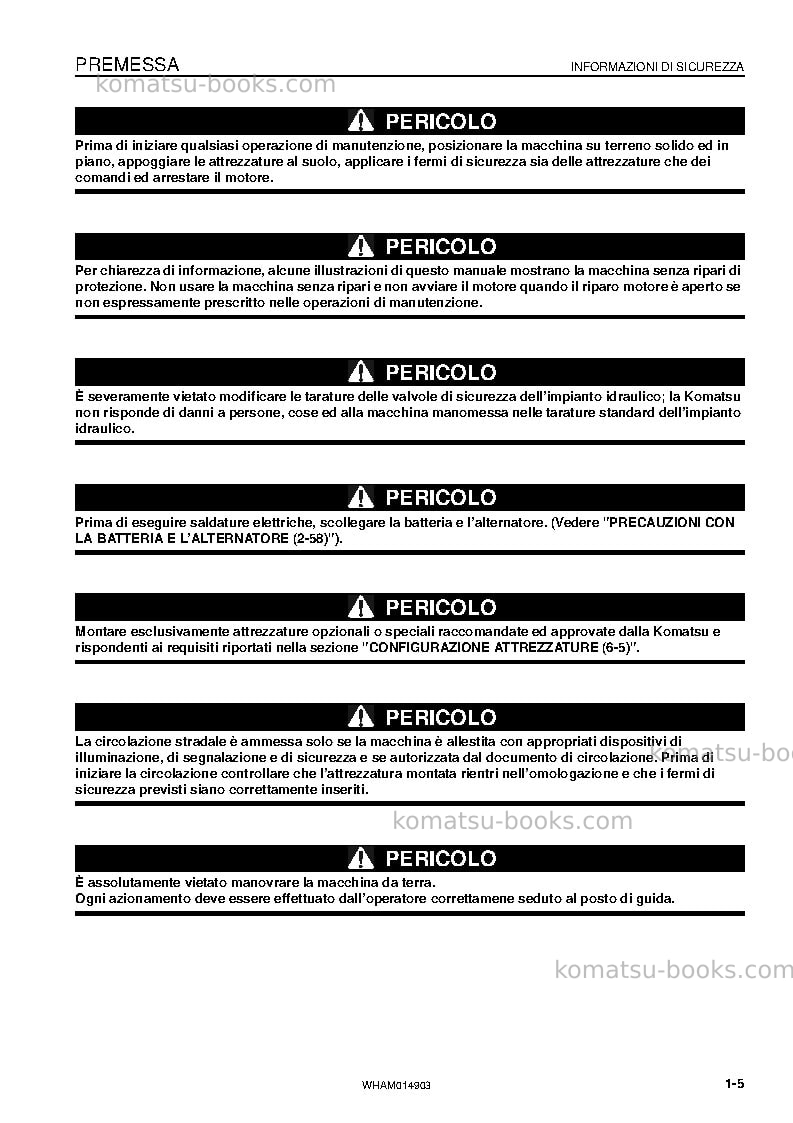 PREMESSA

INFORMAZIONI DI SICUREZZA

PERICOLO

Prima di iniziare qualsiasi operazione di manutenzione, posizionare la macchina su terreno solido ed in piano, appoggiare le attrezzature al suolo, applicare i fermi di sicurezza sia delle attrezzature che dei comandi ed arrestare il motore.

PERICOLO

Per chiarezza di informazione, alcune illustrazioni di questo manuale mostrano la macchina senza ripari di protezione. Non usare la macchina senza ripari e non avviare il motore quando il riparo motore è aperto se non espressamente prescritto nelle operazioni di manutenzione.

PERICOLO

È severamente vietato modificare le tarature delle valvole di sicurezza dell'impianto idraulico; la Komatsu non risponde di danni a persone, cose ed alla macchina manomessa nelle tarature standard dell'impianto idraulico.

PERICOLO

Prima di eseguire saldature elettriche, scollegare la batteria e l'alternatore. (Vedere "PRECAUZIONI CON LA BATTERIA E L'ALTERNATORE (2-58)").

PERICOLO

Montare esclusivamente attrezzature opzionali o speciali raccomandate ed approvate dalla Komatsu e rispondenti ai requisiti riportati nella sezione "CONFIGURAZIONE ATTREZZATURE (6-5)".

PERICOLO

La circolazione stradale è ammessa solo se la macchina è allestita con appropriati dispositivi di illuminazione, di segnalazione e di sicurezza e se autorizzata dal documento di circolazione. Prima di iniziare la circolazione controllare che l'attrezzatura montata rientri nell'omologazione e che i fermi di sicurezza previsti siano correttamente inseriti.

PERICOLO

È assolutamente vietato manovrare la macchina da terra.
Ogni azionamento deve essere effettuato dall'operatore correttamene seduto al posto di guida.

WHAM014903

1-5

komatsu-books.com